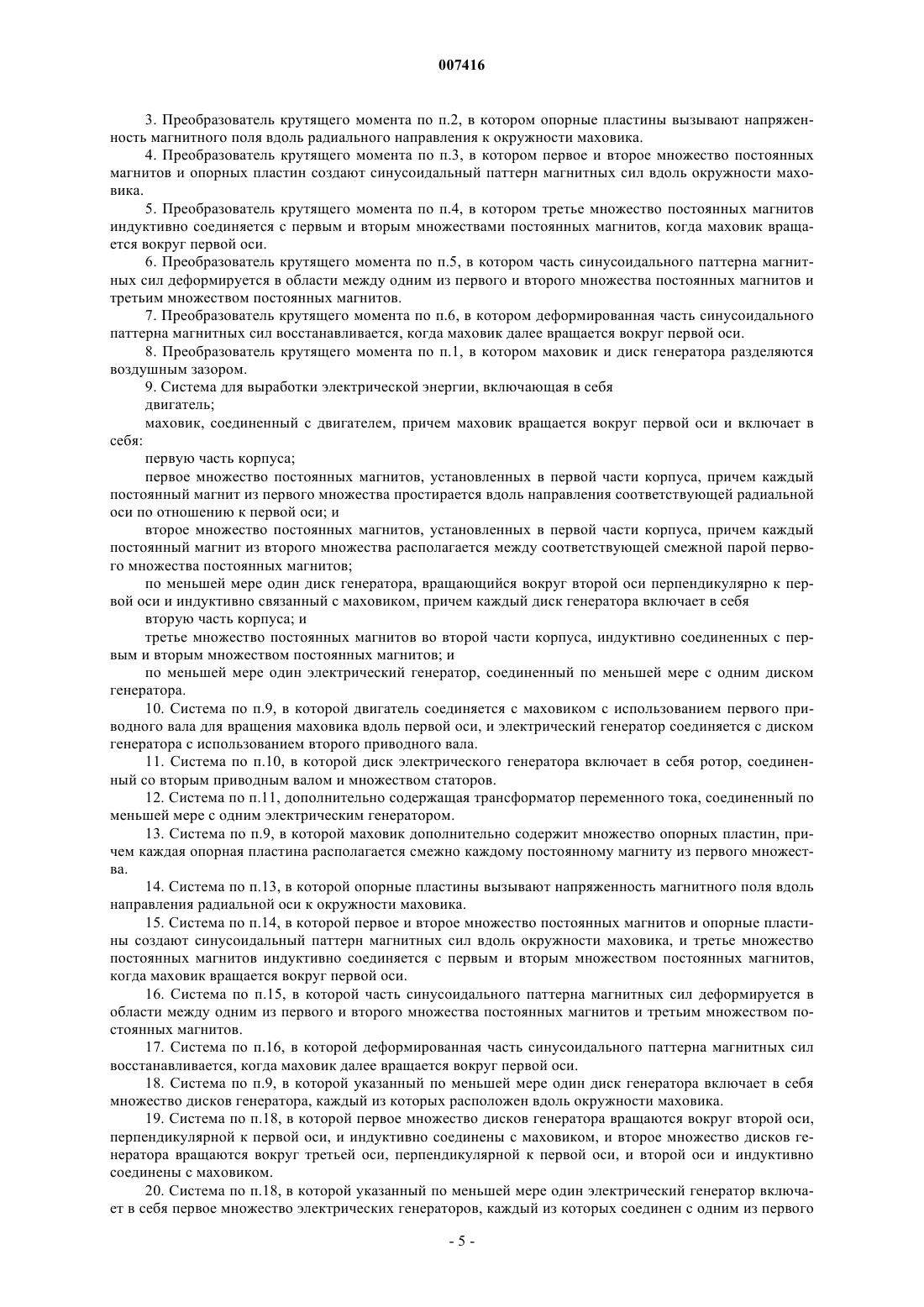 007416

3. Преобразователь крутящего момента по п.2, в котором опорные пластины вызывают напряженность магнитного поля вдоль радиального направления к окружности маховика.

4. Преобразователь крутящего момента по п.3, в котором первое и второе множество постоянных магнитов и опорных пластин создают синусоидальный паттерн магнитных сил вдоль окружности маховика.

5. Преобразователь крутящего момента по п.4, в котором третье множество постоянных магнитов индуктивно соединяется с первым и вторым множествами постоянных магнитов, когда маховик вращается вокруг первой оси.

6. Преобразователь крутящего момента по п.5, в котором часть синусоидального паттерна магнитных сил деформируется в области между одним из первого и второго множества постоянных магнитов и третьим множеством постоянных магнитов.

7. Преобразователь крутящего момента по п.6, в котором деформированная часть синусоидального паттерна магнитных сил восстанавливается, когда маховик далее вращается вокруг первой оси.

8. Преобразователь крутящего момента по п.1, в котором маховик и диск генератора разделяются воздушным зазором.

9. Система для выработки электрической энергии, включающая в себя

двигатель;

маховик, соединенный с двигателем, причем маховик вращается вокруг первой оси и включает в себя:

первую часть корпуса;

первое множество постоянных магнитов, установленных в первой части корпуса, причем каждый постоянный магнит из первого множества простирается вдоль направления соответствующей радиальной оси по отношению к первой оси; и

второе множество постоянных магнитов, установленных в первой части корпуса, причем каждый постоянный магнит из второго множества располагается между соответствующей смежной парой первого множества постоянных магнитов;

по меньшей мере один диск генератора, вращающийся вокруг второй оси перпендикулярно к первой оси и индуктивно связанный с маховиком, причем каждый диск генератора включает в себя

вторую часть корпуса; и

третье множество постоянных магнитов во второй части корпуса, индуктивно соединенных с первым и вторым множеством постоянных магнитов; и

по меньшей мере один электрический генератор, соединенный по меньшей мере с одним диском генератора.

10. Система по п.9, в которой двигатель соединяется с маховиком с использованием первого приводного вала для вращения маховика вдоль первой оси, и электрический генератор соединяется с диском генератора с использованием второго приводного вала.

11. Система по п.10, в которой диск электрического генератора включает в себя ротор, соединенный со вторым приводным валом и множеством статоров.

12. Система по п.11, дополнительно содержащая трансформатор переменного тока, соединенный по меньшей мере с одним электрическим генератором.

13. Система по п.9, в которой маховик дополнительно содержит множество опорных пластин, причем каждая опорная пластина располагается смежно каждому постоянному магниту из первого множества.

14. Система по п.13, в которой опорные пластины вызывают напряженность магнитного поля вдоль направления радиальной оси к окружности маховика.

15. Система по п.14, в которой первое и второе множество постоянных магнитов и опорные пластины создают синусоидальный паттерн магнитных сил вдоль окружности маховика, и третье множество постоянных магнитов индуктивно соединяется с первым и вторым множеством постоянных магнитов, когда маховик вращается вокруг первой оси.

16. Система по п.15, в которой часть синусоидального паттерна магнитных сил деформируется в области между одним из первого и второго множества постоянных магнитов и третьим множеством постоянных магнитов.

17. Система по п.16, в которой деформированная часть синусоидального паттерна магнитных сил восстанавливается, когда маховик далее вращается вокруг первой оси.

18. Система по п.9, в которой указанный по меньшей мере один диск генератора включает в себя множество дисков генератора, каждый из которых расположен вдоль окружности маховика.

19. Система по п.18, в которой первое множество дисков генератора вращаются вокруг второй оси, перпендикулярной к первой оси, и индуктивно соединены с маховиком, и второе множество дисков генератора вращаются вокруг третьей оси, перпендикулярной к первой оси, и второй оси и индуктивно соединены с маховиком.

20. Система по п.18, в которой указанный по меньшей мере один электрический генератор включает в себя первое множество электрических генераторов, каждый из которых соединен с одним из первого

- 5 -